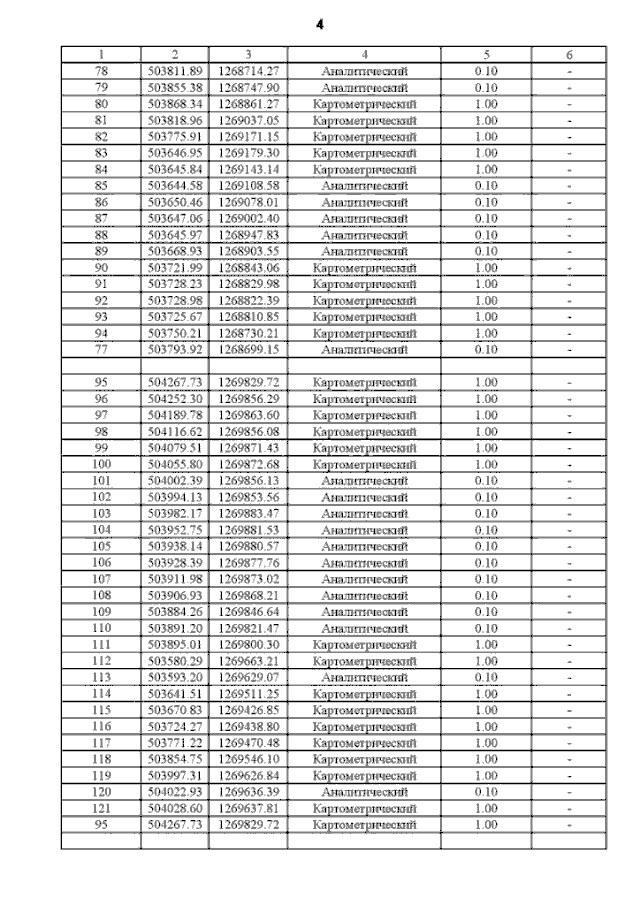 4

| 1 | 2 | 3 | 4 | 5 | 6 |
|---|---|---|---|---|---|
| 78 | 503811.89 | 1268714.27 | Аналитический | 0.10 | - |
| 79 | 503855.38 | 1268747.90 | Аналитический | 0.10 | - |
| 80 | 503868.34 | 1268861.27 | Картометрический | 1.00 | - |
| 81 | 503818.96 | 1269037.05 | Картометрический | 1.00 | - |
| 82 | 503775.91 | 1269171.15 | Картометрический | 1.00 | - |
| 83 | 503646.95 | 1269179.30 | Картометрический | 1.00 | - |
| 84 | 503645.84 | 1269143.14 | Картометрический | 1.00 | - |
| 85 | 503644.58 | 1269108.58 | Аналитический | 0.10 | - |
| 86 | 503650.46 | 1269078.01 | Аналитический | 0.10 | - |
| 87 | 503647.06 | 1269002.40 | Аналитический | 0.10 | - |
| 88 | 503645.97 | 1268947.83 | Аналитический | 0.10 | - |
| 89 | 503668.93 | 1268903.55 | Аналитический | 0.10 | - |
| 90 | 503721.99 | 1268843.06 | Картометрический | 1.00 | - |
| 91 | 503728.23 | 1268829.98 | Картометрический | 1.00 | - |
| 92 | 503728.98 | 1268822.39 | Картометрический | 1.00 | - |
| 93 | 503725.67 | 1268810.85 | Картометрический | 1.00 | - |
| 94 | 503750.21 | 1268730.21 | Картометрический | 1.00 | - |
| 77 | 503793.92 | 1268699.15 | Аналитический | 0.10 | - |
| | | | | | |
| 95 | 504267.73 | 1269829.72 | Картометрический | 1.00 | - |
| 96 | 504252.30 | 1269856.29 | Картометрический | 1.00 | - |
| 97 | 504189.78 | 1269863.60 | Картометрический | 1.00 | - |
| 98 | 504116.62 | 1269856.08 | Картометрический | 1.00 | - |
| 99 | 504079.51 | 1269871.43 | Картометрический | 1.00 | - |
| 100 | 504055.80 | 1269872.68 | Картометрический | 1.00 | - |
| 101 | 504002.39 | 1269856.13 | Аналитический | 0.10 | - |
| 102 | 503994.13 | 1269853.56 | Аналитический | 0.10 | - |
| 103 | 503982.17 | 1269883.47 | Аналитический | 0.10 | - |
| 104 | 503952.75 | 1269881.53 | Аналитический | 0.10 | - |
| 105 | 503938.14 | 1269880.57 | Аналитический | 0.10 | - |
| 106 | 503928.39 | 1269877.76 | Аналитический | 0.10 | - |
| 107 | 503911.98 | 1269873.02 | Аналитический | 0.10 | - |
| 108 | 503906.93 | 1269868.21 | Аналитический | 0.10 | - |
| 109 | 503884.26 | 1269846.64 | Аналитический | 0.10 | - |
| 110 | 503891.20 | 1269821.47 | Аналитический | 0.10 | - |
| 111 | 503895.01 | 1269800.30 | Картометрический | 1.00 | - |
| 112 | 503580.29 | 1269663.21 | Картометрический | 1.00 | - |
| 113 | 503593.20 | 1269629.07 | Аналитический | 0.10 | - |
| 114 | 503641.51 | 1269511.25 | Картометрический | 1.00 | - |
| 115 | 503670.83 | 1269426.85 | Картометрический | 1.00 | - |
| 116 | 503724.27 | 1269438.80 | Картометрический | 1.00 | - |
| 117 | 503771.22 | 1269470.48 | Картометрический | 1.00 | - |
| 118 | 503854.75 | 1269546.10 | Картометрический | 1.00 | - |
| 119 | 503997.31 | 1269626.84 | Картометрический | 1.00 | - |
| 120 | 504022.93 | 1269636.39 | Аналитический | 0.10 | - |
| 121 | 504028.60 | 1269637.81 | Картометрический | 1.00 | - |
| 95 | 504267.73 | 1269829.72 | Картометрический | 1.00 | - |
| | | | | | |